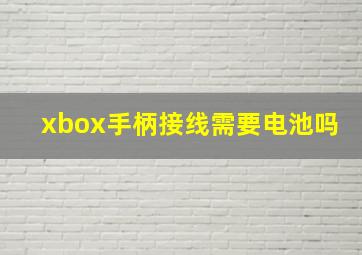 xbox手柄接线需要电池吗